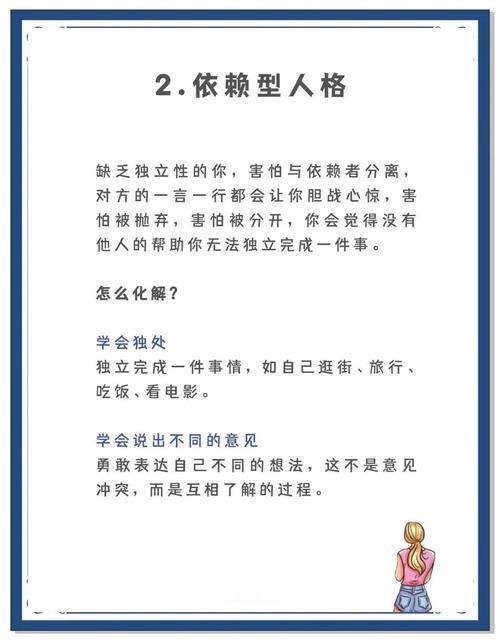 2.依赖型人格

缺乏独立性的你，害怕与依赖者分离，对方的一言一行都会让你胆战心惊，害怕被抛弃，害怕被分开，你会觉得没有他人的帮助你无法独立完成一件事。

怎么化解？

学会独处
独立完成一件事情，如自己逛街、旅行、吃饭、看电影。

学会说出不同的意见
勇敢表达自己不同的想法，这不是意见冲突，而是互相了解的过程。